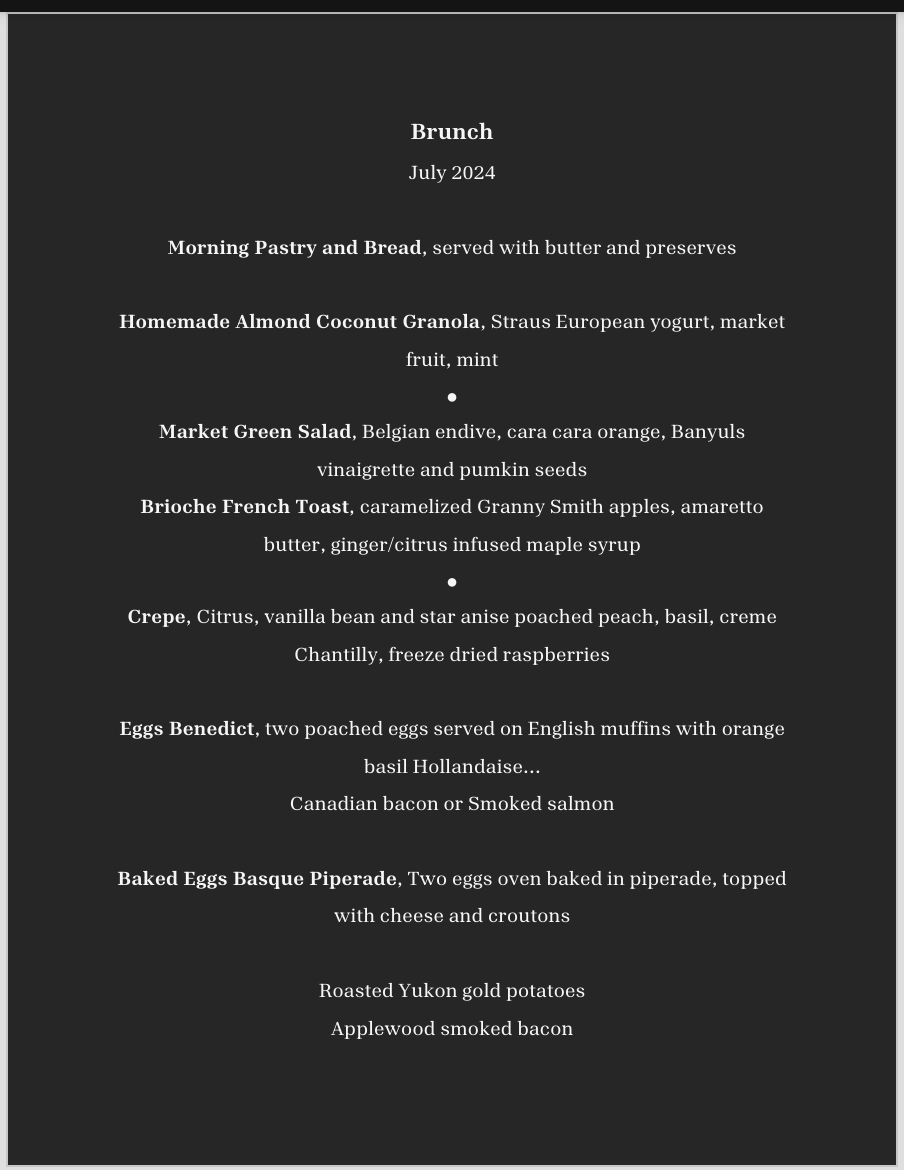 Brunch

July 2024

Morning Pastry and Bread, served with butter and preserves

Homemade Almond Coconut Granola, Straus European yogurt, market fruit, mint

•

Market Green Salad, Belgian endive, cara cara orange, Banyuls vinaigrette and pumkin seeds

Brioche French Toast, caramelized Granny Smith apples, amaretto butter, ginger/citrus infused maple syrup

•

Crepe, Citrus, vanilla bean and star anise poached peach, basil, creme Chantilly, freeze dried raspberries

Eggs Benedict, two poached eggs served on English muffins with orange basil Hollandaise...
Canadian bacon or Smoked salmon

Baked Eggs Basque Piperade, Two eggs oven baked in piperade, topped with cheese and croutons

Roasted Yukon gold potatoes
Applewood smoked bacon